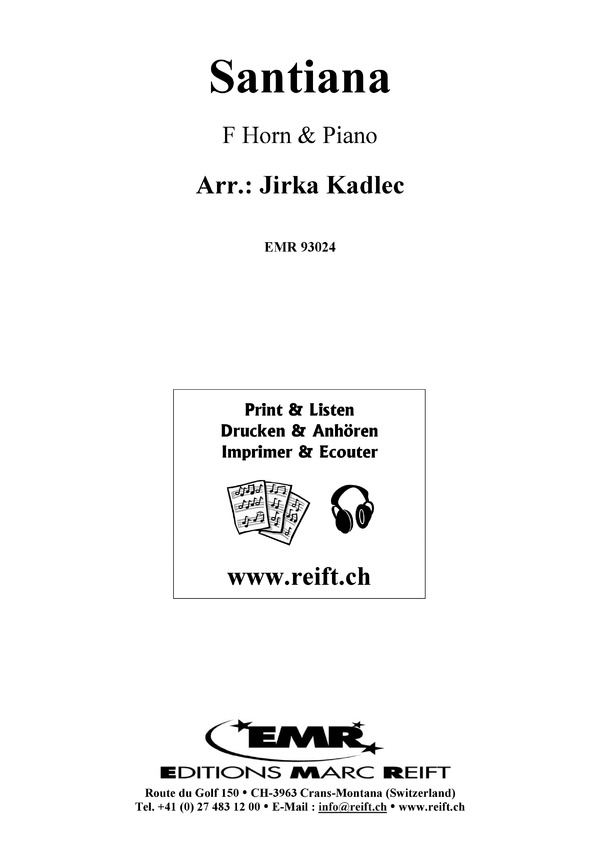 Santiana

F Horn & Piano

Arr.: Jirka Kadlec

EMR 93024

Print & Listen
Drucken & Anhören
Imprimer & Ecouter

www.reift.ch

EMR
EDITIONS MARC REIFT
Route du Golf 150 • CH-3963 Crans-Montana (Switzerland)
Tel. +41 (0) 27 483 12 00 • E-Mail : info@reift.ch • www.reift.ch